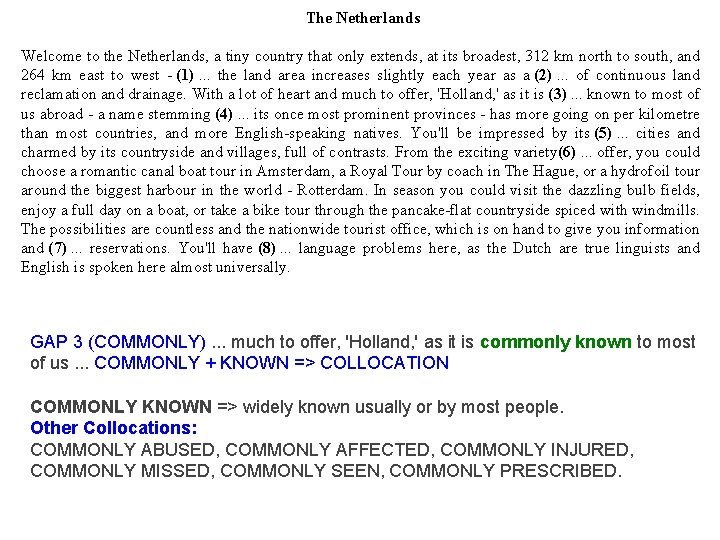 The Netherlands

Welcome to the Netherlands, a tiny country that only extends, at its broadest, 312 km north to south, and 264 km east to west - (1) ... the land area increases slightly each year as a (2) ... of continuous land reclamation and drainage. With a lot of heart and much to offer, 'Holland,' as it is (3) ... known to most of us abroad - a name stemming (4) ... its once most prominent provinces - has more going on per kilometre than most countries, and more English-speaking natives. You'll be impressed by its (5) ... cities and charmed by its countryside and villages, full of contrasts. From the exciting variety(6) ... offer, you could choose a romantic canal boat tour in Amsterdam, a Royal Tour by coach in The Hague, or a hydrofoil tour around the biggest harbour in the world - Rotterdam. In season you could visit the dazzling bulb fields, enjoy a full day on a boat, or take a bike tour through the pancake-flat countryside spiced with windmills. The possibilities are countless and the nationwide tourist office, which is on hand to give you information and (7) ... reservations. You'll have (8) ... language problems here, as the Dutch are true linguists and English is spoken here almost universally.

GAP 3 (COMMONLY) ... much to offer, 'Holland,' as it is commonly known to most of us ... COMMONLY + KNOWN => COLLOCATION

COMMONLY KNOWN => widely known usually or by most people.
Other Collocations:
COMMONLY ABUSED, COMMONLY AFFECTED, COMMONLY INJURED, COMMONLY MISSED, COMMONLY SEEN, COMMONLY PRESCRIBED.